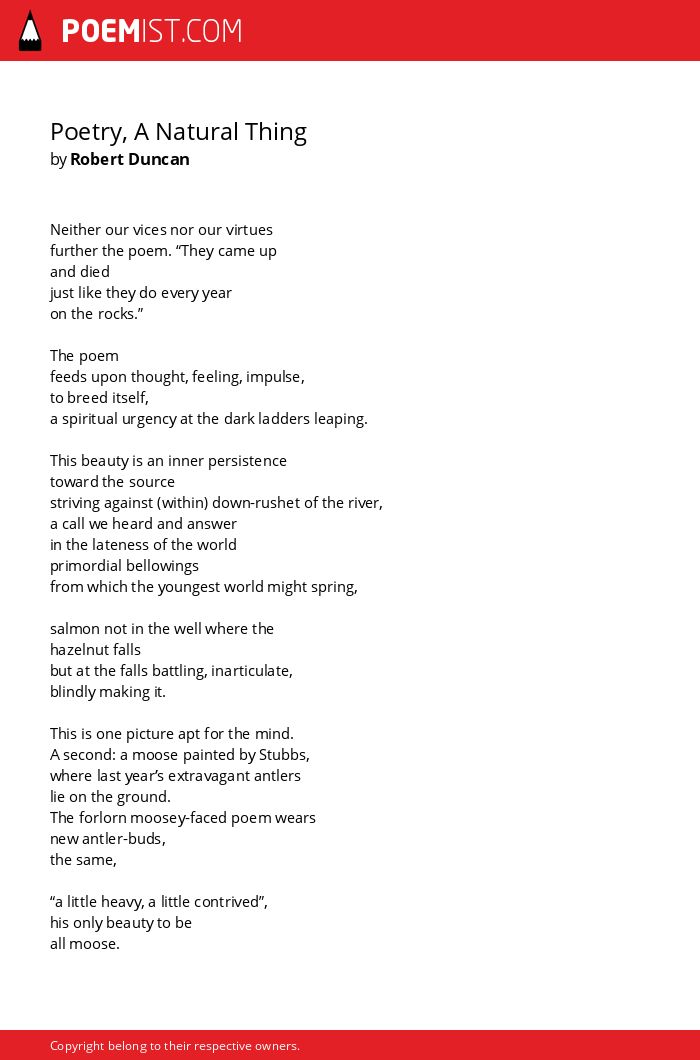 POEMIST.COM

Poetry, A Natural Thing
by Robert Duncan

Neither our vices nor our virtues
further the poem. “They came up
and died
just like they do every year
on the rocks.”

The poem
feeds upon thought, feeling, impulse,
to breed itself,
a spiritual urgency at the dark ladders leaping.

This beauty is an inner persistence
toward the source
striving against (within) down-rushet of the river,
a call we heard and answer
in the lateness of the world
primordial bellowings
from which the youngest world might spring,

salmon not in the well where the
hazelnut falls
but at the falls battling, inarticulate,
blindly making it.

This is one picture apt for the mind.
A second: a moose painted by Stubbs,
where last year’s extravagant antlers
lie on the ground.
The forlorn moosey-faced poem wears
new antler-buds,
the same,

“a little heavy, a little contrived”,
his only beauty to be
all moose.

Copyright belong to their respective owners.